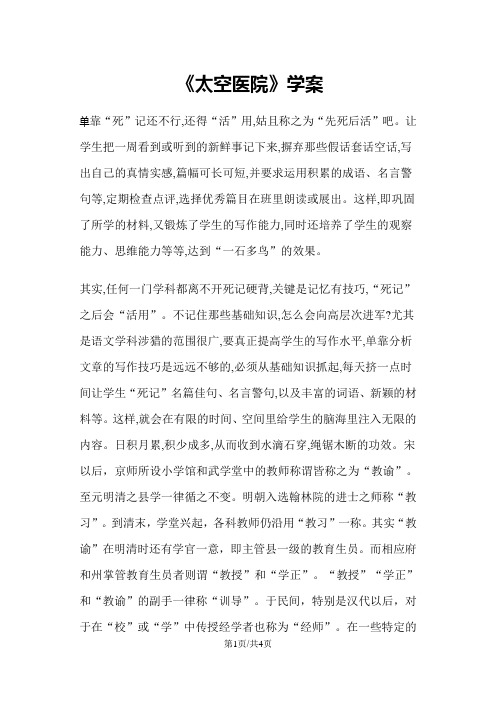 《太空医院》学案

单靠“死”记还不行,还得“活”用,姑且称之为“先死后活”吧。让学生把一周看到或听到的新鲜事记下来,摒弃那些假话套话空话,写出自己的真情实感,篇幅可长可短,并要求运用积累的成语、名言警句等,定期检查点评,选择优秀篇目在班里朗读或展出。这样,即巩固了所学的材料,又锻炼了学生的写作能力,同时还培养了学生的观察能力、思维能力等等,达到“一石多鸟”的效果。

其实,任何一门学科都离不开死记硬背,关键是记忆有技巧,“死记”之后会“活用”。不记住那些基础知识,怎么会向高层次进军?尤其是语文学科涉猎的范围很广,要真正提高学生的写作水平,单靠分析文章的写作技巧是远远不够的,必须从基础知识抓起,每天挤一点时间让学生“死记”名篇佳句、名言警句,以及丰富的词语、新颖的材料等。这样,就会在有限的时间、空间里给学生的脑海里注入无限的内容。日积月累,积少成多,从而收到水滴石穿,绳锯木断的功效。宋以后,京师所设小学馆和武学堂中的教师称谓皆称之为“教谕”。至元明清之县学一律循之不变。明朝入选翰林院的进士之师称“教习”。到清末,学堂兴起,各科教师仍沿用“教习”一称。其实“教谕”在明清时还有学官一意,即主管县一级的教育生员。而相应府和州掌管教育生员者则谓“教授”和“学正”。“教授”“学正”和“教谕”的副手一律称“训导”。于民间,特别是汉代以后,对于在“校”或“学”中传授经学者也称为“经师”。在一些特定的

第1页/共4页